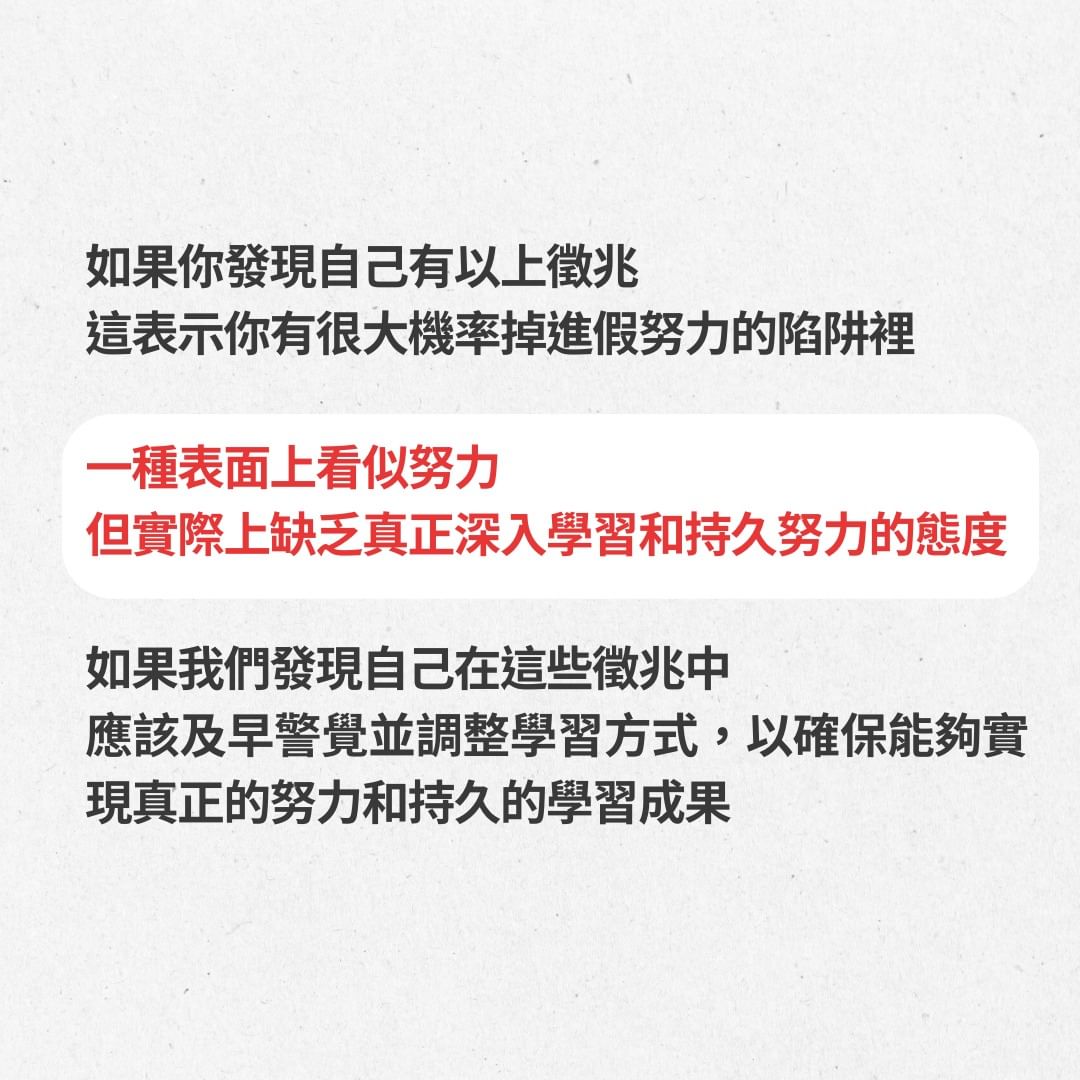 如果你發現自己有以上徵兆
這表示你有很大機率掉進假努力的陷阱裡

一種表面上看似努力
但實際上缺乏真正深入學習和持久努力的態度

如果我們發現自己在這些徵兆中
應該及早警覺並調整學習方式，以確保能夠實現真正的努力和持久的學習成果